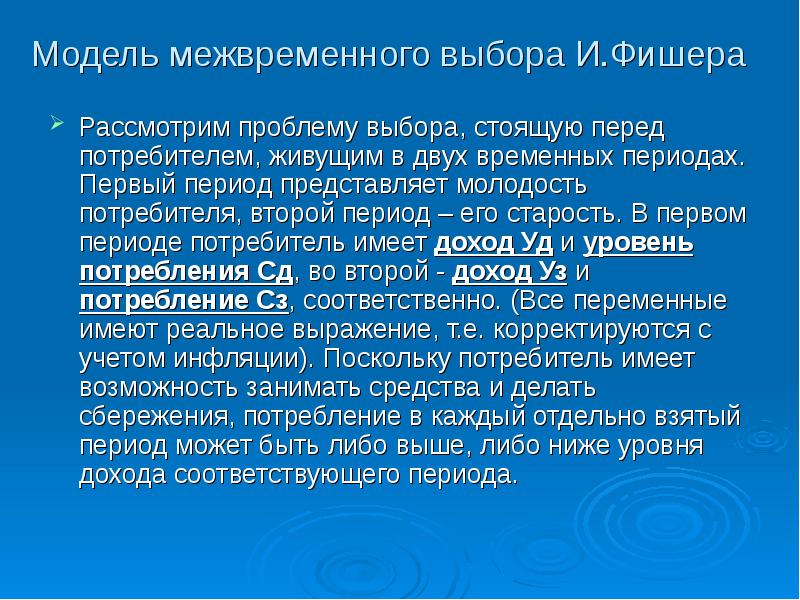 Модель межвременного выбора И.Фишера

Рассмотрим проблему выбора, стоящую перед потребителем, живущим в двух временных периодах. Первый период представляет молодость потребителя, второй период – его старость. В первом периоде потребитель имеет доход Уд и уровень потребления Сд, во второй - доход Уз и потребление Сз, соответственно. (Все переменные имеют реальное выражение, т.е. корректируются с учетом инфляции). Поскольку потребитель имеет возможность занимать средства и делать сбережения, потребление в каждый отдельно взятый период может быть либо выше, либо ниже уровня дохода соответствующего периода.